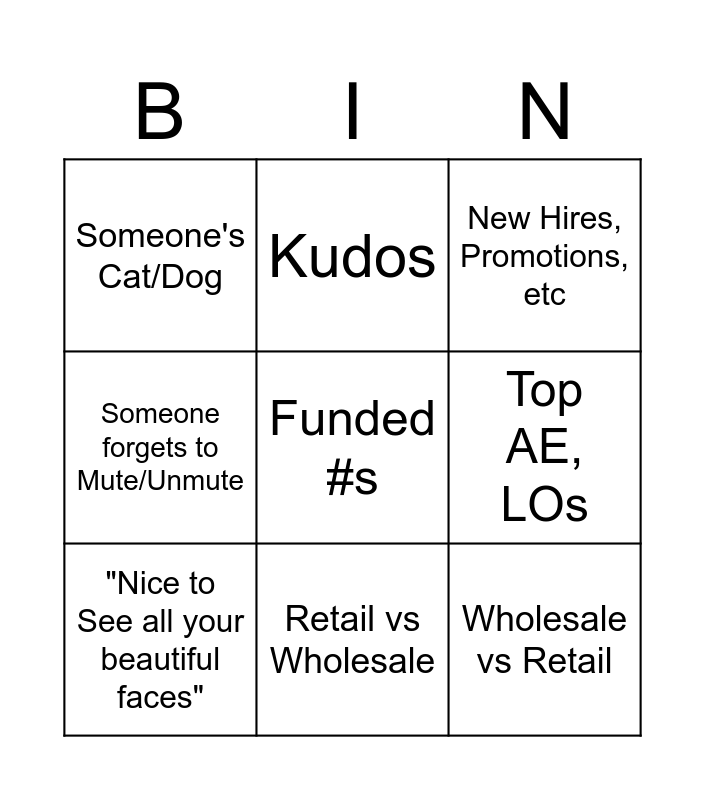 | B | I | N |
|---|---|---|
| Someone's Cat/Dog | Kudos | New Hires, Promotions, etc |
| Someone forgets to Mute/Unmute | Funded #s | Top AE, LOs |
| "Nice to See all your beautiful faces" | Retail vs Wholesale | Wholesale vs Retail |